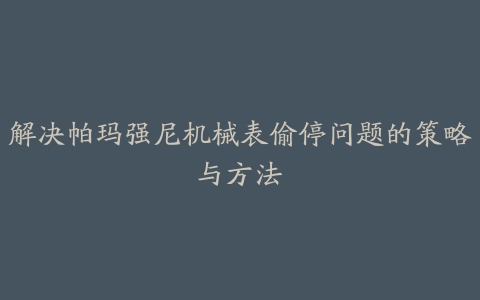 解决帕玛强尼机械表偷停问题的策略与方法